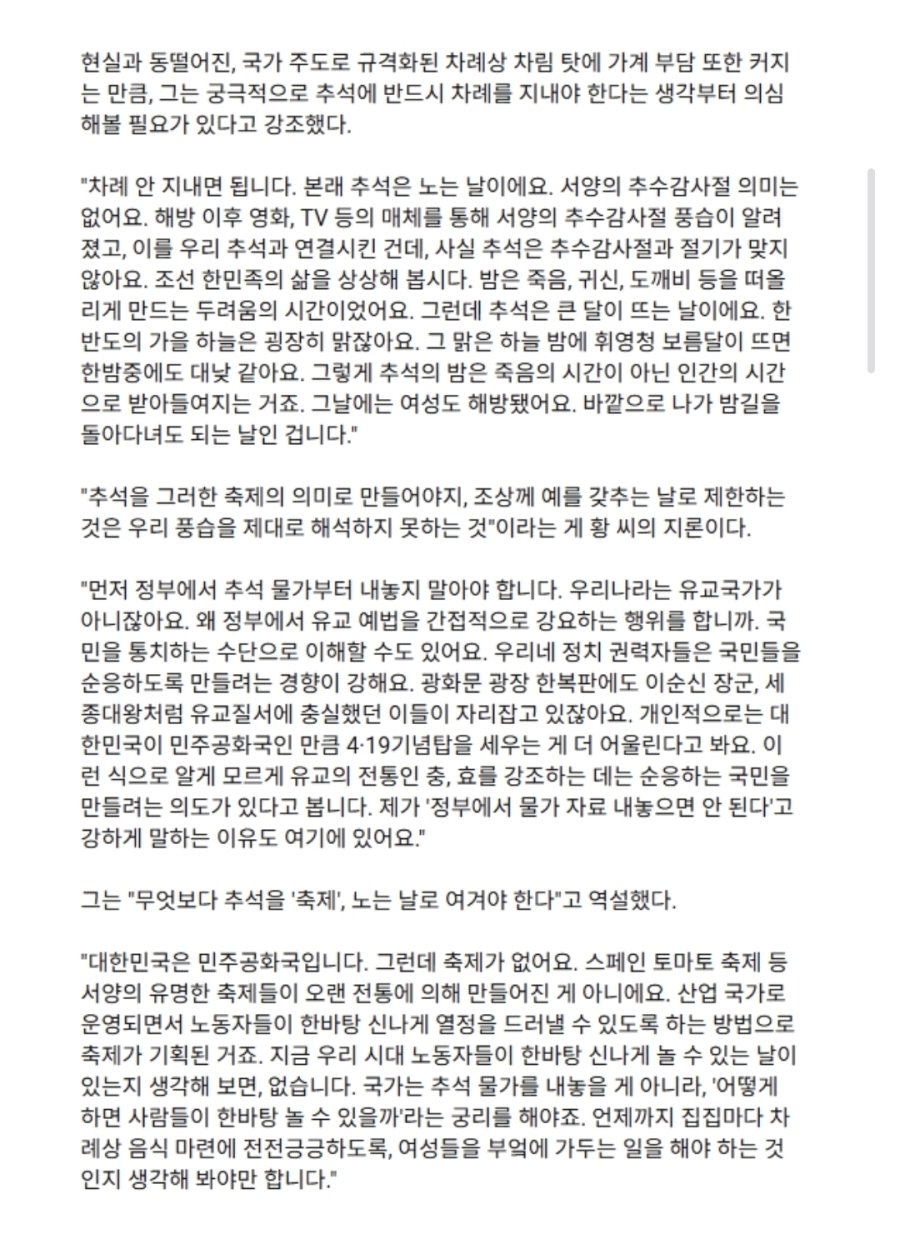 현실과 동떨어진, 국가 주도로 규격화된 차례상 차림 탓에 가계 부담 또한 커지는 만큼, 그는 궁극적으로 추석에 반드시 차례를 지내야 한다는 생각부터 의심해볼 필요가 있다고 강조했다.

"차례 안 지내면 됩니다. 본래 추석은 노는 날이에요. 서양의 추수감사절 의미는 없어요. 해방 이후 영화, TV 등의 매체를 통해 서양의 추수감사절 풍습이 알려졌고, 이를 우리 추석과 연결시킨 건데, 사실 추석은 추수감사절과 절기가 맞지 않아요. 조선 한민족의 삶을 상상해 봅시다. 밤은 죽음, 귀신, 도깨비 등을 떠올리게 만드는 두려움의 시간이었어요. 그런데 추석은 큰 달이 뜨는 날이에요. 한반도의 가을 하늘은 굉장히 맑잖아요. 그 맑은 하늘 밤에 휘영청 보름달이 뜨면 한밤중에도 대낮 같아요. 그렇게 추석의 밤은 죽음의 시간이 아닌 인간의 시간으로 받아들여지는 거죠. 그날에는 여성도 해방됐어요. 바깥으로 나가 밤길을 돌아다녀도 되는 날인 겁니다."

"추석을 그러한 축제의 의미로 만들어야지, 조상께 예를 갖추는 날로 제한하는 것은 우리 풍습을 제대로 해석하지 못하는 것"이라는 게 황 씨의 지론이다.

"먼저 정부에서 추석 물가부터 내놓지 말아야 합니다. 우리나라는 유교국가가 아니잖아요. 왜 정부에서 유교 예법을 간접적으로 강요하는 행위를 합니까. 국민을 통치하는 수단으로 이해할 수도 있어요. 우리네 정치 권력자들은 국민들을 순응하도록 만들려는 경향이 강해요. 광화문 광장 한복판에도 이순신 장군, 세종대왕처럼 유교질서에 충실했던 이들이 자리잡고 있잖아요. 개인적으로는 대한민국이 민주공화국인 만큼 4·19기념탑을 세우는 게 더 어울린다고 봐요. 이런 식으로 알게 모르게 유교의 전통인 충, 효를 강조하는 데는 순응하는 국민을 만들려는 의도가 있다고 봅니다. 제가 '정부에서 물가 자료 내놓으면 안 된다'고 강하게 말하는 이유도 여기에 있어요."

그는 "무엇보다 추석을 '축제', 노는 날로 여겨야 한다"고 역설했다.

"대한민국은 민주공화국입니다. 그런데 축제가 없어요. 스페인 토마토 축제 등 서양의 유명한 축제들이 오랜 전통에 의해 만들어진 게 아니에요. 산업 국가로 운영되면서 노동자들이 한바탕 신나게 열정을 드러낼 수 있도록 하는 방법으로 축제가 기획된 거죠. 지금 우리 시대 노동자들이 한바탕 신나게 놀 수 있는 날이 있는지 생각해 보면, 없습니다. 국가는 추석 물가를 내놓을 게 아니라, '어떻게 하면 사람들이 한바탕 놀 수 있을까'라는 궁리를 해야죠. 언제까지 집집마다 차례상 음식 마련에 전전긍긍하도록, 여성들을 부엌에 가두는 일을 해야 하는 것인지 생각해 봐야만 합니다."